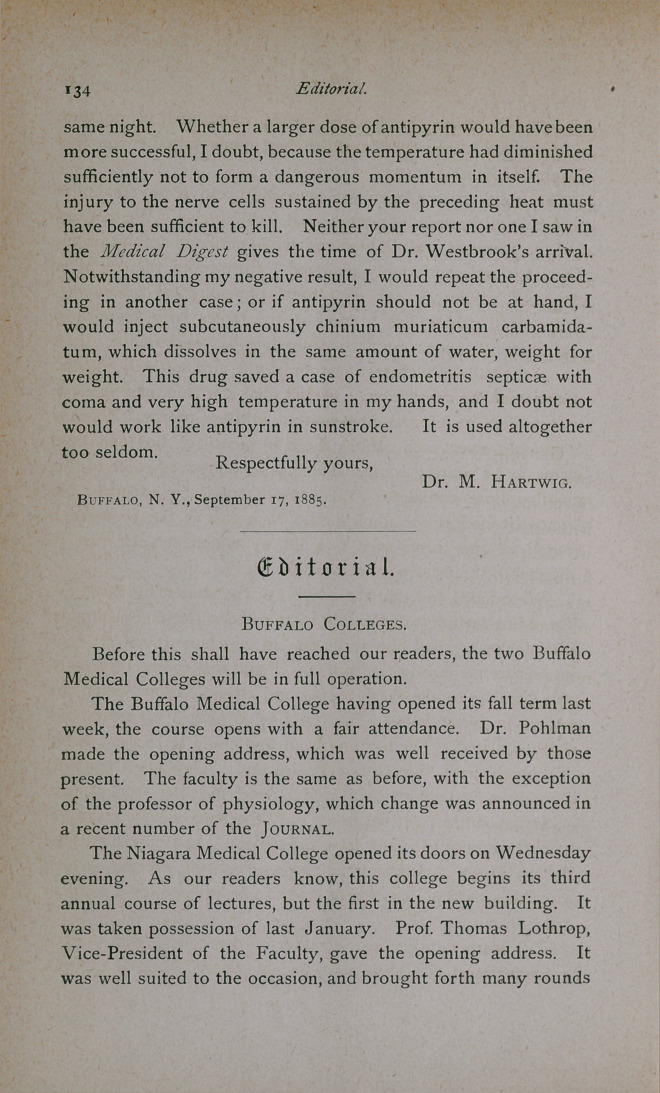 134 Editorial.

same night. Whether a larger dose of antipyrin would have been more successful, I doubt, because the temperature had diminished sufficiently not to form a dangerous momentum in itself. The injury to the nerve cells sustained by the preceding heat must have been sufficient to kill. Neither your report nor one I saw in the Medical Digest gives the time of Dr. Westbrook's arrival. Notwithstanding my negative result, I would repeat the proceeding in another case; or if antipyrin should not be at hand, I would inject subcutaneously chinium muriaticum carbamidatum, which dissolves in the same amount of water, weight for weight. This drug saved a case of endometritis septicæ with coma and very high temperature in my hands, and I doubt not would work like antipyrin in sunstroke. It is used altogether too seldom.

Respectfully yours,

Dr. M. Hartwig.

Buffalo, N. Y., September 17, 1885.

Editorial.

Buffalo Colleges.

Before this shall have reached our readers, the two Buffalo Medical Colleges will be in full operation.

The Buffalo Medical College having opened its fall term last week, the course opens with a fair attendance. Dr. Pohlman made the opening address, which was well received by those present. The faculty is the same as before, with the exception of the professor of physiology, which change was announced in a recent number of the Journal.

The Niagara Medical College opened its doors on Wednesday evening. As our readers know, this college begins its third annual course of lectures, but the first in the new building. It was taken possession of last January. Prof. Thomas Lothrop, Vice-President of the Faculty, gave the opening address. It was well suited to the occasion, and brought forth many rounds